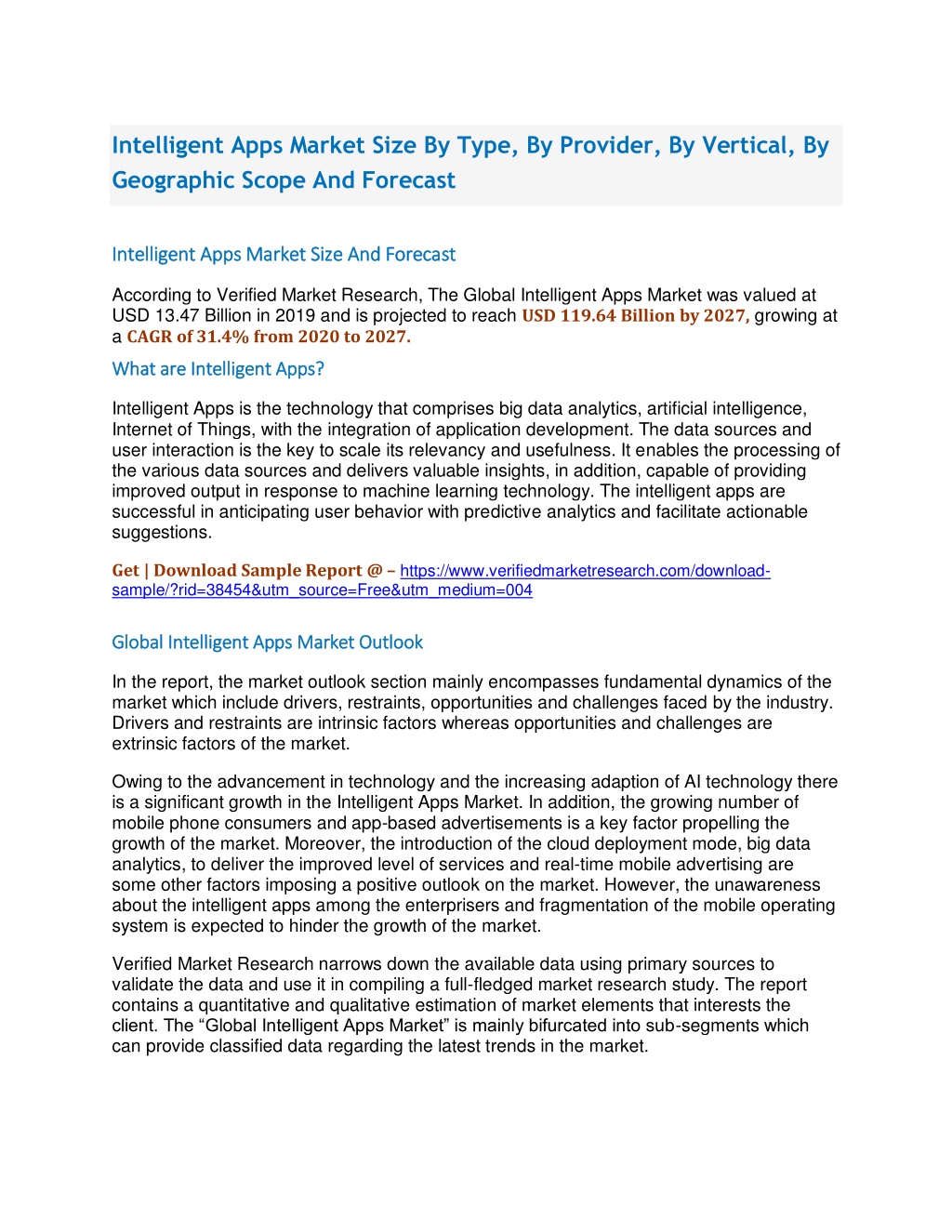 Intelligent Apps Market Size By Type, By Provider, By Vertical, By Geographic Scope And Forecast

Intelligent Apps Market Size And Forecast

According to Verified Market Research, The Global Intelligent Apps Market was valued at USD 13.47 Billion in 2019 and is projected to reach USD 119.64 Billion by 2027, growing at a CAGR of 31.4% from 2020 to 2027.

What are Intelligent Apps?

Intelligent Apps is the technology that comprises big data analytics, artificial intelligence, Internet of Things, with the integration of application development. The data sources and user interaction is the key to scale its relevancy and usefulness. It enables the processing of the various data sources and delivers valuable insights, in addition, capable of providing improved output in response to machine learning technology. The intelligent apps are successful in anticipating user behavior with predictive analytics and facilitate actionable suggestions.

Get | Download Sample Report @ – https://www.verifiedmarketresearch.com/download-sample/?rid=38454&utm_source=Free&utm_medium=004

Global Intelligent Apps Market Outlook

In the report, the market outlook section mainly encompasses fundamental dynamics of the market which include drivers, restraints, opportunities and challenges faced by the industry. Drivers and restraints are intrinsic factors whereas opportunities and challenges are extrinsic factors of the market.

Owing to the advancement in technology and the increasing adaption of AI technology there is a significant growth in the Intelligent Apps Market. In addition, the growing number of mobile phone consumers and app-based advertisements is a key factor propelling the growth of the market. Moreover, the introduction of the cloud deployment mode, big data analytics, to deliver the improved level of services and real-time mobile advertising are some other factors imposing a positive outlook on the market. However, the unawareness about the intelligent apps among the enterprisers and fragmentation of the mobile operating system is expected to hinder the growth of the market.

Verified Market Research narrows down the available data using primary sources to validate the data and use it in compiling a full-fledged market research study. The report contains a quantitative and qualitative estimation of market elements that interests the client. The “Global Intelligent Apps Market” is mainly bifurcated into sub-segments which can provide classified data regarding the latest trends in the market.